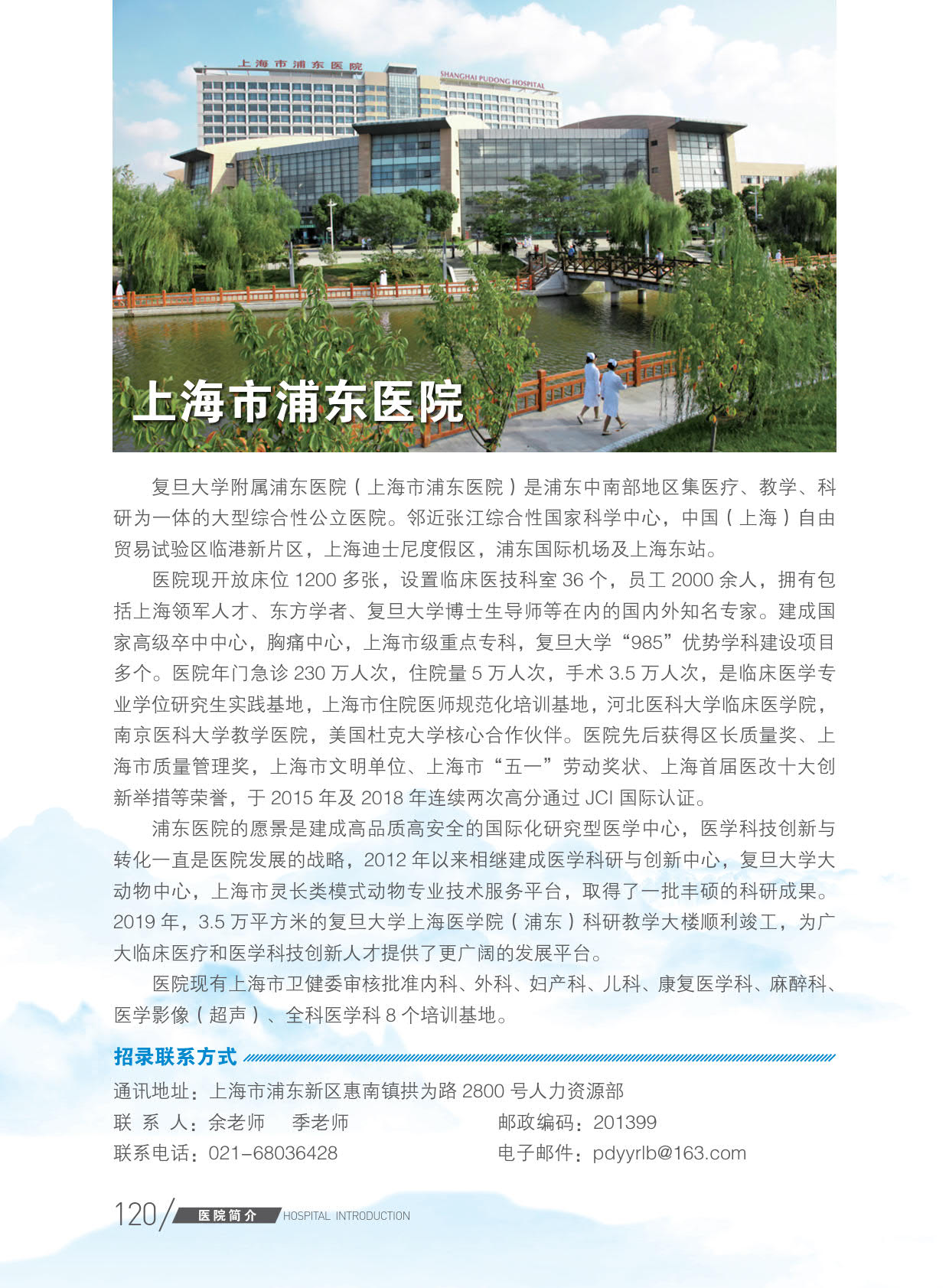 上海市浦东医院

SHANGHAI PUDONG HOSPITAL

上海市浦东医院

复旦大学附属浦东医院（上海市浦东医院）是浦东中南部地区集医疗、教学、科研为一体的大型综合性公立医院。邻近张江综合性国家科学中心，中国（上海）自由贸易试验区临港新片区，上海迪士尼度假区，浦东国际机场及上海东站。

医院现开放床位 1200 多张，设置临床医技科室 36 个，员工 2000 余人，拥有包括上海领军人才、东方学者、复旦大学博士生导师等在内的国内外知名专家。建成国家高级卒中中心，胸痛中心，上海市级重点专科，复旦大学“985”优势学科建设项目多个。医院年门急诊 230 万人次，住院量 5 万人次，手术 3.5 万人次，是临床医学专业学位研究生实践基地，上海市住院医师规范化培训基地，河北医科大学临床医学院，南京医科大学教学医院，美国杜克大学核心合作伙伴。医院先后获得区长质量奖、上海市质量管理奖，上海市文明单位、上海市“五一”劳动奖状、上海首届医改十大创新举措等荣誉，于 2015 年及 2018 年连续两次高分通过 JCI 国际认证。

浦东医院的愿景是建成高品质高安全的国际化研究型医学中心，医学科技创新与转化一直是医院发展的战略，2012 年以来相继建成医学科研与创新中心，复旦大学大动物中心，上海市灵长类模式动物专业技术服务平台，取得了一批丰硕的科研成果。2019 年，3.5 万平方米的复旦大学上海医学院（浦东）科研教学大楼顺利竣工，为广大临床医疗和医学科技创新人才提供了更广阔的发展平台。

医院现有上海市卫健委审核批准内科、外科、妇产科、儿科、康复医学科、麻醉科、医学影像（超声）、全科医学科 8 个培训基地。

招录联系方式

通讯地址：上海市浦东新区惠南镇拱为路 2800 号人力资源部
联 系 人：余老师　季老师　　邮政编码：201399
联系电话：021-68036428　　电子邮件：pdyyrlb@163.com

120 医院简介 HOSPITAL INTRODUCTION